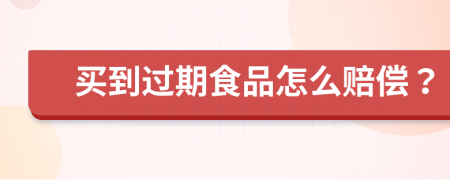 买到过期食品怎么赔偿？